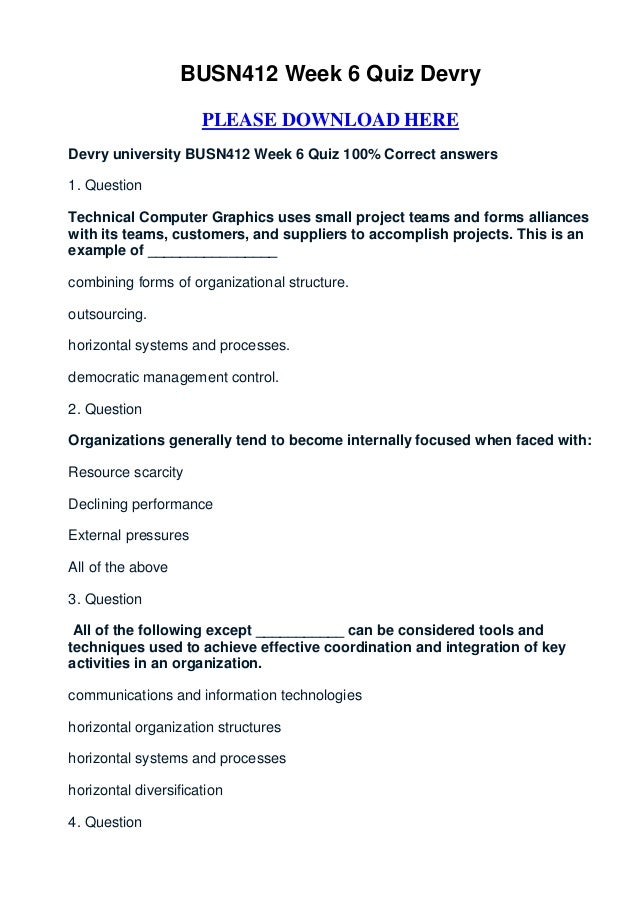 BUSN412 Week 6 Quiz Devry

PLEASE DOWNLOAD HERE

Devry university BUSN412 Week 6 Quiz 100% Correct answers

1. Question

Technical Computer Graphics uses small project teams and forms alliances with its teams, customers, and suppliers to accomplish projects. This is an example of ________________

combining forms of organizational structure.

outsourcing.

horizontal systems and processes.

democratic management control.

2. Question

Organizations generally tend to become internally focused when faced with:

Resource scarcity

Declining performance

External pressures

All of the above

3. Question

All of the following except ___________ can be considered tools and techniques used to achieve effective coordination and integration of key activities in an organization.

communications and information technologies

horizontal organization structures

horizontal systems and processes

horizontal diversification

4. Question